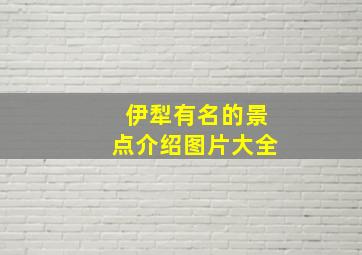 伊犁有名的景点介绍图片大全